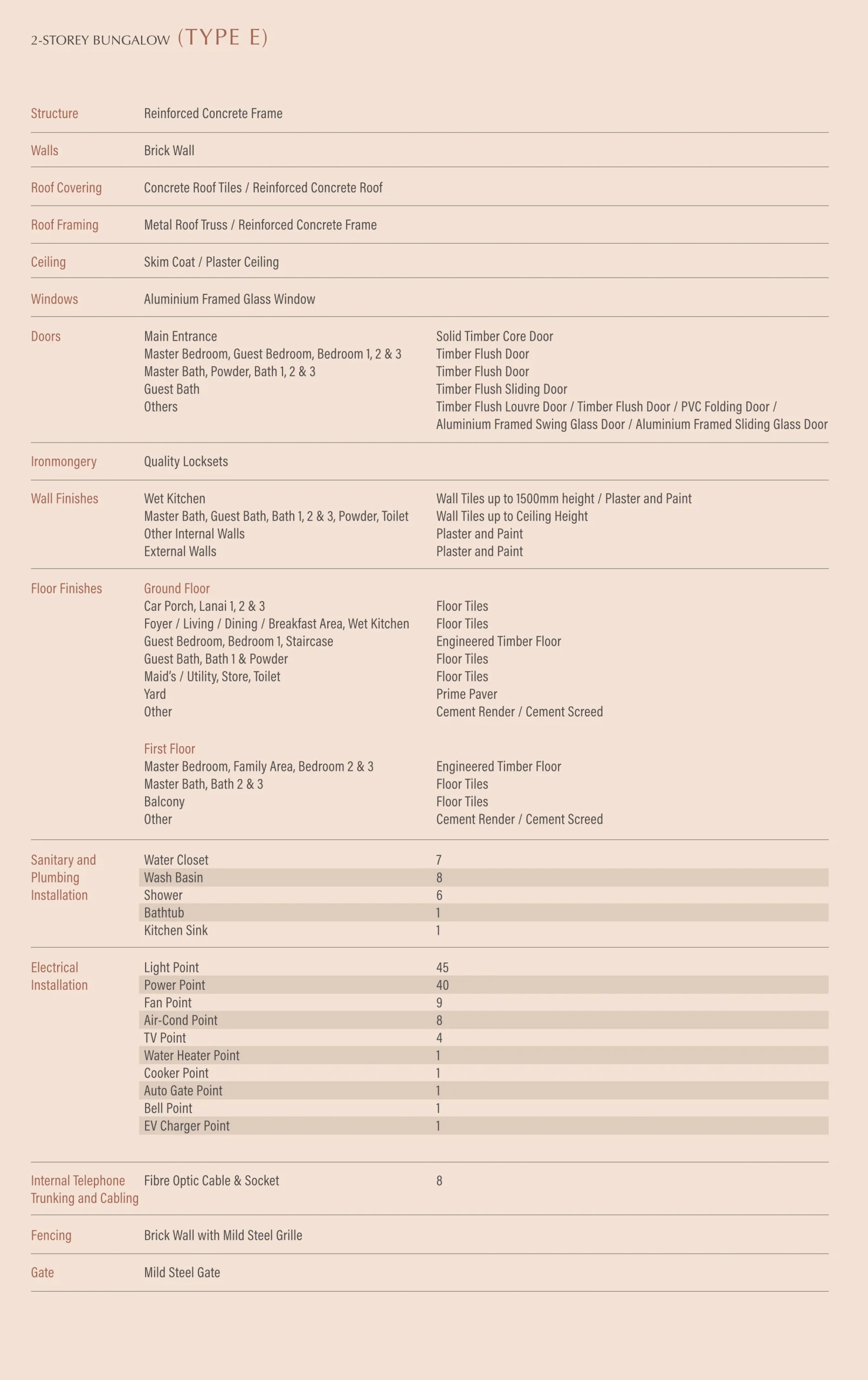 2-STOREY BUNGALOW (TYPE E)

| | | |
|---|---|---|
| Structure | Reinforced Concrete Frame | |
| Walls | Brick Wall | |
| Roof Covering | Concrete Roof Tiles / Reinforced Concrete Roof | |
| Roof Framing | Metal Roof Truss / Reinforced Concrete Frame | |
| Ceiling | Skim Coat / Plaster Ceiling | |
| Windows | Aluminium Framed Glass Window | |
| Doors | Main Entrance | Solid Timber Core Door |
| | Master Bedroom, Guest Bedroom, Bedroom 1, 2 & 3 | Timber Flush Door |
| | Master Bath, Powder, Bath 1, 2 & 3 | Timber Flush Door |
| | Guest Bath | Timber Flush Sliding Door |
| | Others | Timber Flush Louvre Door / Timber Flush Door / PVC Folding Door / Aluminium Framed Swing Glass Door / Aluminium Framed Sliding Glass Door |
| Ironmongery | Quality Locksets | |
| Wall Finishes | Wet Kitchen | Wall Tiles up to 1500mm height / Plaster and Paint |
| | Master Bath, Guest Bath, Bath 1, 2 & 3, Powder, Toilet | Wall Tiles up to Ceiling Height |
| | Other Internal Walls | Plaster and Paint |
| | External Walls | Plaster and Paint |
| Floor Finishes | Ground Floor | |
| | Car Porch, Lanai 1, 2 & 3 | Floor Tiles |
| | Foyer / Living / Dining / Breakfast Area, Wet Kitchen | Floor Tiles |
| | Guest Bedroom, Bedroom 1, Staircase | Engineered Timber Floor |
| | Guest Bath, Bath 1 & Powder | Floor Tiles |
| | Maid's / Utility, Store, Toilet | Floor Tiles |
| | Yard | Prime Paver |
| | Other | Cement Render / Cement Screed |
| | First Floor | |
| | Master Bedroom, Family Area, Bedroom 2 & 3 | Engineered Timber Floor |
| | Master Bath, Bath 2 & 3 | Floor Tiles |
| | Balcony | Floor Tiles |
| | Other | Cement Render / Cement Screed |
| Sanitary and Plumbing Installation | Water Closet | 7 |
| | Wash Basin | 8 |
| | Shower | 6 |
| | Bathtub | 1 |
| | Kitchen Sink | 1 |
| Electrical Installation | Light Point | 45 |
| | Power Point | 40 |
| | Fan Point | 9 |
| | Air-Cond Point | 8 |
| | TV Point | 4 |
| | Water Heater Point | 1 |
| | Cooker Point | 1 |
| | Auto Gate Point | 1 |
| | Bell Point | 1 |
| | EV Charger Point | 1 |
| Internal Telephone Trunking and Cabling | Fibre Optic Cable & Socket | 8 |
| Fencing | Brick Wall with Mild Steel Grille | |
| Gate | Mild Steel Gate | |